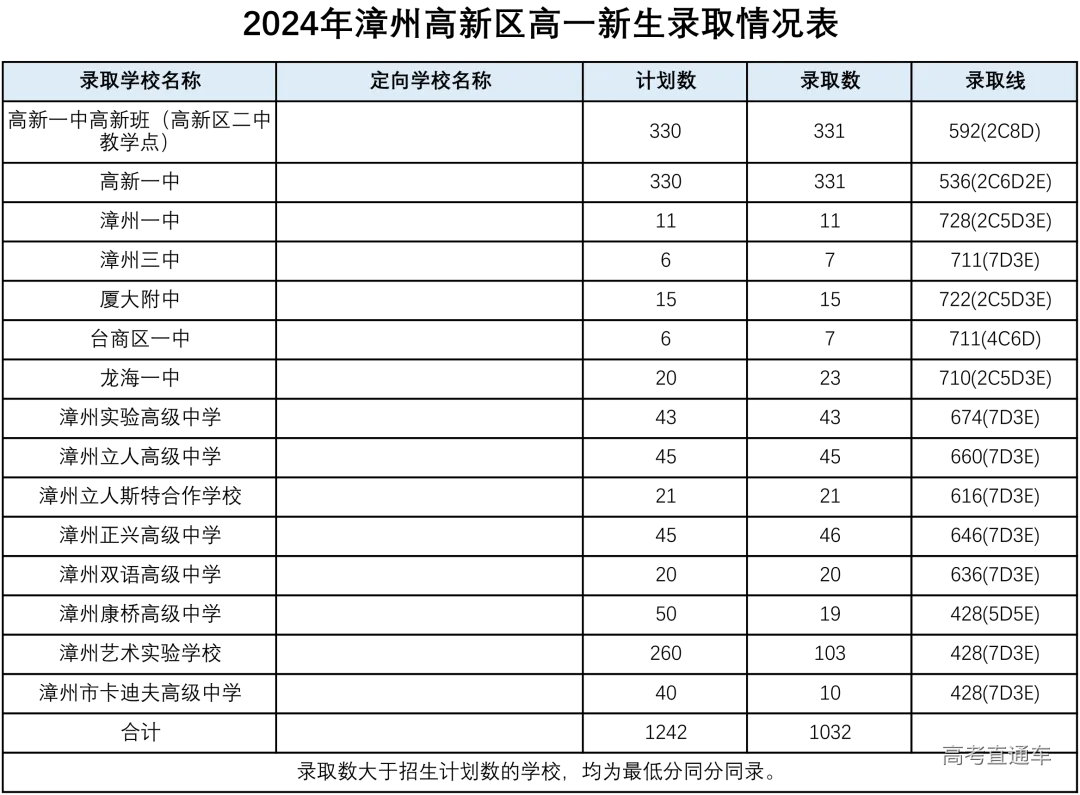 2024年漳州高新区高一新生录取情况表

| 录取学校名称 | 定向学校名称 | 计划数 | 录取数 | 录取线 |
|---|---|---|---|---|
| 高新一中高新班（高新区二中教学点） | | 330 | 331 | 592(2C8D) |
| 高新一中 | | 330 | 331 | 536(2C6D2E) |
| 漳州一中 | | 11 | 11 | 728(2C5D3E) |
| 漳州三中 | | 6 | 7 | 711(7D3E) |
| 厦大附中 | | 15 | 15 | 722(2C5D3E) |
| 台商区一中 | | 6 | 7 | 711(4C6D) |
| 龙海一中 | | 20 | 23 | 710(2C5D3E) |
| 漳州实验高级中学 | | 43 | 43 | 674(7D3E) |
| 漳州立人高级中学 | | 45 | 45 | 660(7D3E) |
| 漳州立人斯特合作学校 | | 21 | 21 | 616(7D3E) |
| 漳州正兴高级中学 | | 45 | 46 | 646(7D3E) |
| 漳州双语高级中学 | | 20 | 20 | 636(7D3E) |
| 漳州康桥高级中学 | | 50 | 19 | 428(5D5E) |
| 漳州艺术实验学校 | | 260 | 103 | 428(7D3E) |
| 漳州市卡迪夫高级中学 | | 40 | 10 | 428(7D3E) |
| 合计 | | 1242 | 1032 | |

录取数大于招生计划数的学校，均为最低分同分同录。

高考直通车